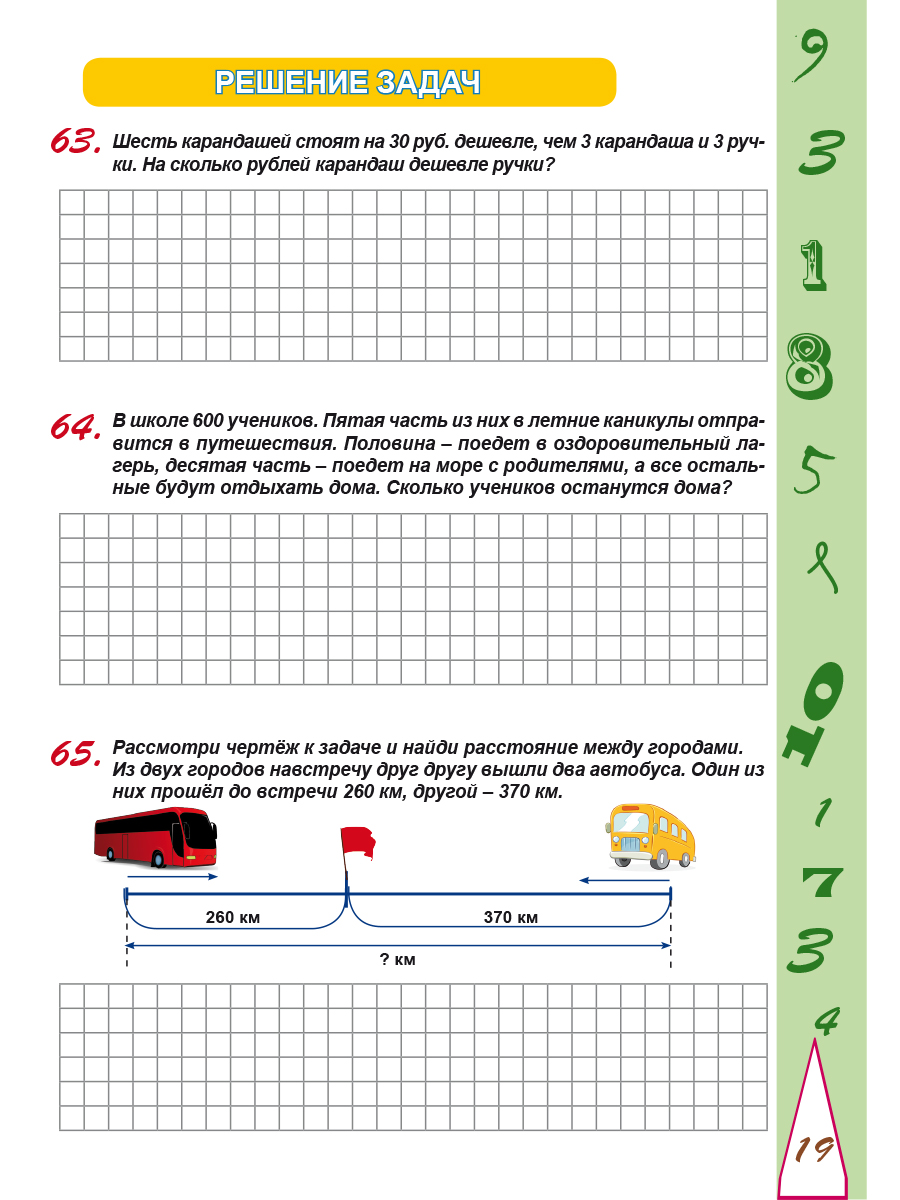 РЕШЕНИЕ ЗАДАЧ

63. Шесть карандашей стоят на 30 руб. дешевле, чем 3 карандаша и 3 ручки. На сколько рублей карандаш дешевле ручки?

64. В школе 600 учеников. Пятая часть из них в летние каникулы отправится в путешествия. Половина – поедет в оздоровительный лагерь, десятая часть – поедет на море с родителями, а все остальные будут отдыхать дома. Сколько учеников останутся дома?

65. Рассмотри чертёж к задаче и найди расстояние между городами. Из двух городов навстречу друг другу вышли два автобуса. Один из них прошёл до встречи 260 км, другой – 370 км.

260 км
370 км
? км

9
3
1
8
5
8
0
1
1
7
3
4

19